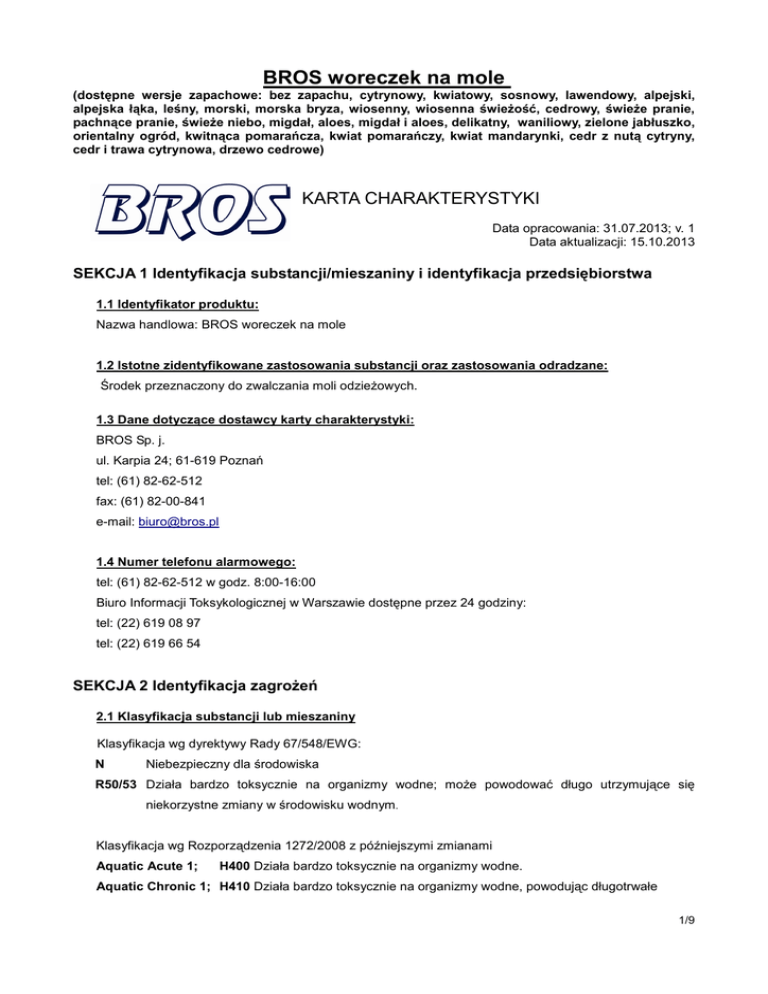 BROS woreczek na mole
(dostępne wersje zapachowe: bez zapachu, cytrynowy, kwiatowy, sosnowy, lawendowy, alpejski, alpejska łąka, leśny, morski, morska bryza, wiosenny, wiosenna świeżość, cedrowy, świeże pranie, pachnące pranie, świeże niebo, migdał, aloes, migdał i aloes, delikatny, waniliowy, zielone jabłuszko, orientalny ogród, kwitnąca pomarańcza, kwiat pomarańczy, kwiat mandarynki, cedr z nutą cytryny, cedr i trawa cytrynowa, drzewo cedrowe)

BROS

KARTA CHARAKTERYSTYKI

Data opracowania: 31.07.2013; v. 1
Data aktualizacji: 15.10.2013

SEKCJA 1 Identyfikacja substancji/mieszaniny i identyfikacja przedsiębiorstwa

1.1 Identyfikator produktu:
Nazwa handlowa: BROS woreczek na mole

1.2 Istotne zidentyfikowane zastosowania substancji oraz zastosowania odradzane:
Środek przeznaczony do zwalczania moli odzieżowych.

1.3 Dane dotyczące dostawcy karty charakterystyki:
BROS Sp. j.
ul. Karpia 24; 61-619 Poznań
tel: (61) 82-62-512
fax: (61) 82-00-841
e-mail: biuro@bros.pl

1.4 Numer telefonu alarmowego:
tel: (61) 82-62-512 w godz. 8:00-16:00
Biuro Informacji Toksykologicznej w Warszawie dostępne przez 24 godziny:
tel: (22) 619 08 97
tel: (22) 619 66 54

SEKCJA 2 Identyfikacja zagrożeń

2.1 Klasyfikacja substancji lub mieszaniny

Klasyfikacja wg dyrektywy Rady 67/548/EWG:
N Niebezpieczny dla środowiska
R50/53 Działa bardzo toksycznie na organizmy wodne; może powodować długo utrzymujące się niekorzystne zmiany w środowisku wodnym.

Klasyfikacja wg Rozporządzenia 1272/2008 z późniejszymi zmianami
Aquatic Acute 1; H400 Działa bardzo toksycznie na organizmy wodne.
Aquatic Chronic 1; H410 Działa bardzo toksycznie na organizmy wodne, powodując długotrwałe

1/9